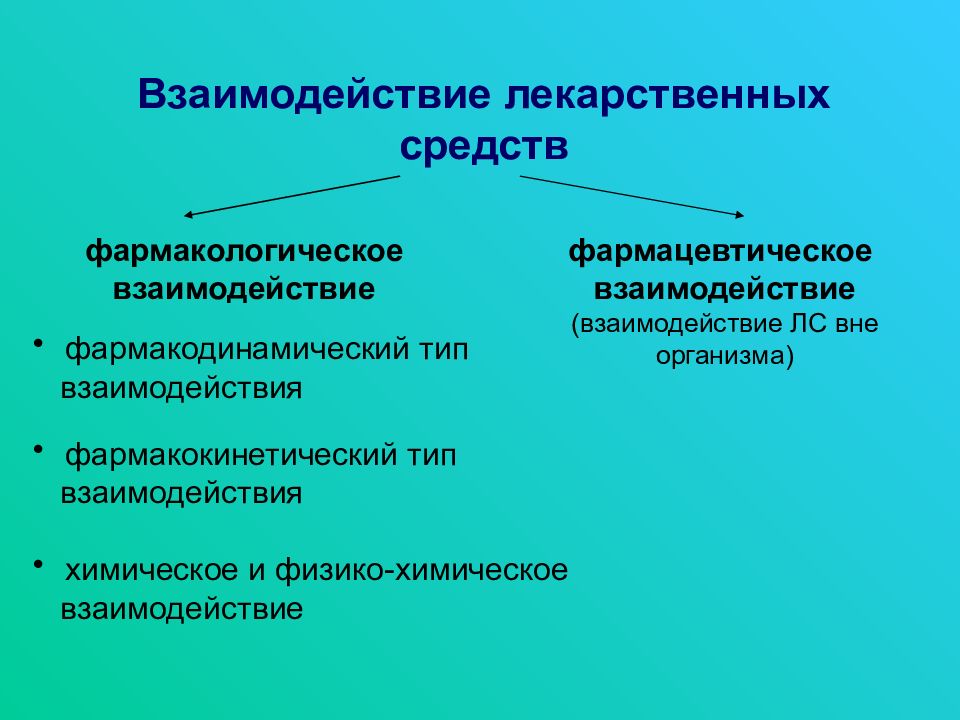 Взаимодействие лекарственных средств

фармакологическое взаимодействие

• фармакодинамический тип взаимодействия

• фармакокинетический тип взаимодействия

• химическое и физико-химическое взаимодействие

фармацевтическое взаимодействие
(взаимодействие ЛС вне организма)